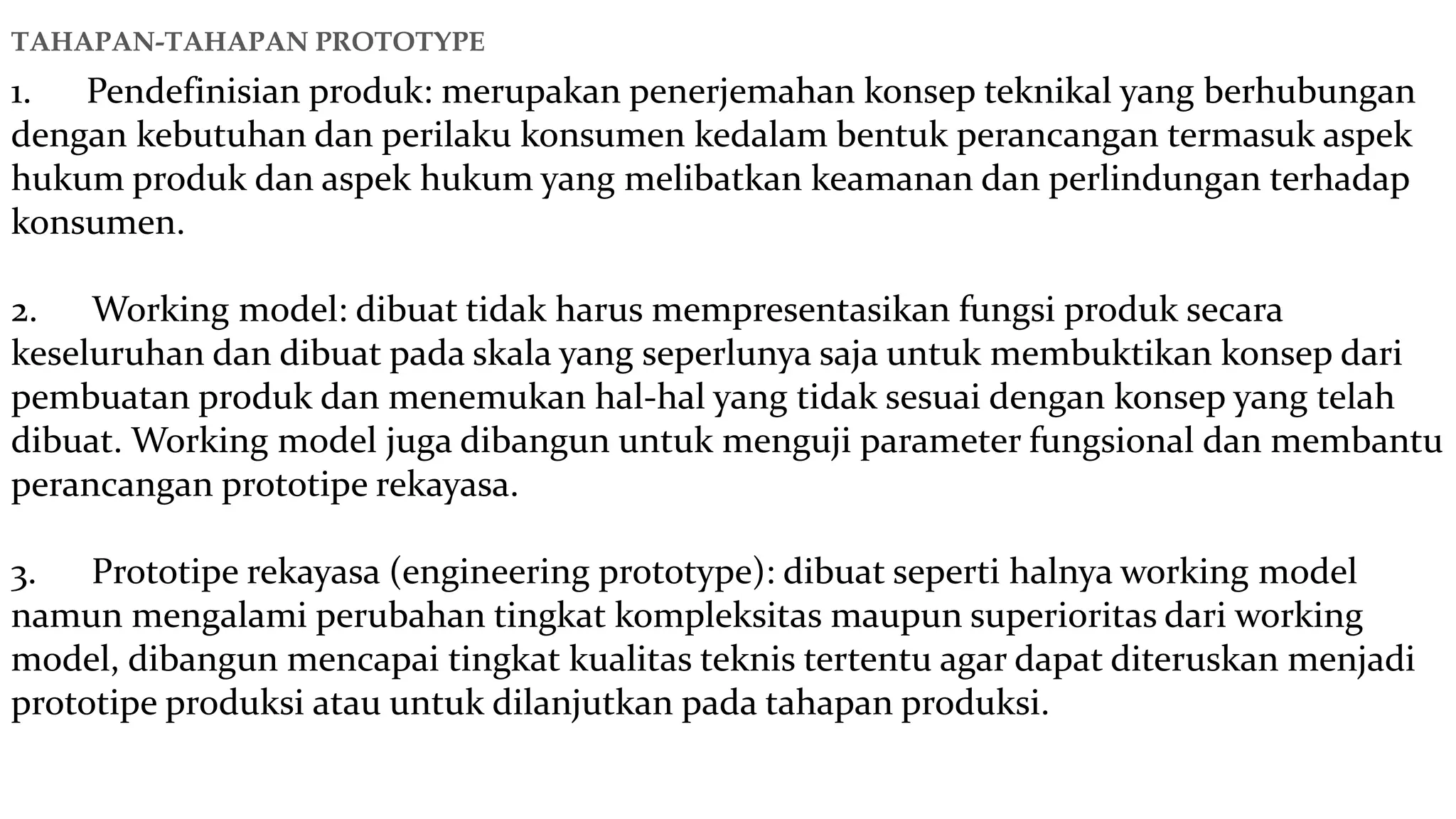 TAHAPAN-TAHAPAN PROTOTYPE

1. Pendefinisian produk: merupakan penerjemahan konsep teknikal yang berhubungan dengan kebutuhan dan perilaku konsumen kedalam bentuk perancangan termasuk aspek hukum produk dan aspek hukum yang melibatkan keamanan dan perlindungan terhadap konsumen.

2. Working model: dibuat tidak harus mempresentasikan fungsi produk secara keseluruhan dan dibuat pada skala yang seperlunya saja untuk membuktikan konsep dari pembuatan produk dan menemukan hal-hal yang tidak sesuai dengan konsep yang telah dibuat. Working model juga dibangun untuk menguji parameter fungsional dan membantu perancangan prototipe rekayasa.

3. Prototipe rekayasa (engineering prototype): dibuat seperti halnya working model namun mengalami perubahan tingkat kompleksitas maupun superioritas dari working model, dibangun mencapai tingkat kualitas teknis tertentu agar dapat diteruskan menjadi prototipe produksi atau untuk dilanjutkan pada tahapan produksi.